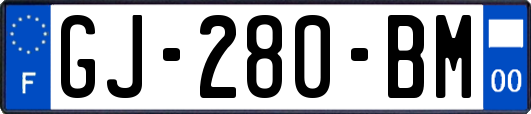 F
GJ-280-BM
00